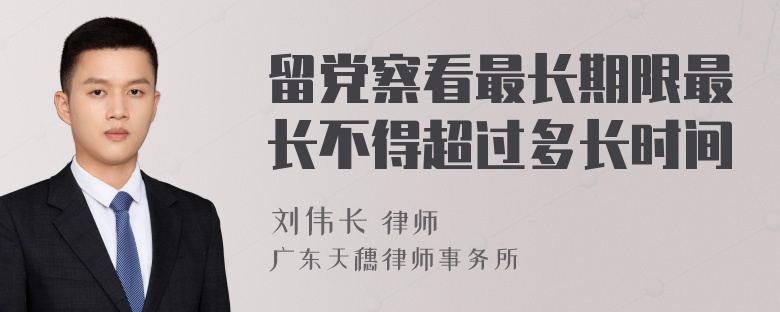 留党察看最长期限最长不得超过多长时间

刘伟长 律师
广东天穗律师事务所